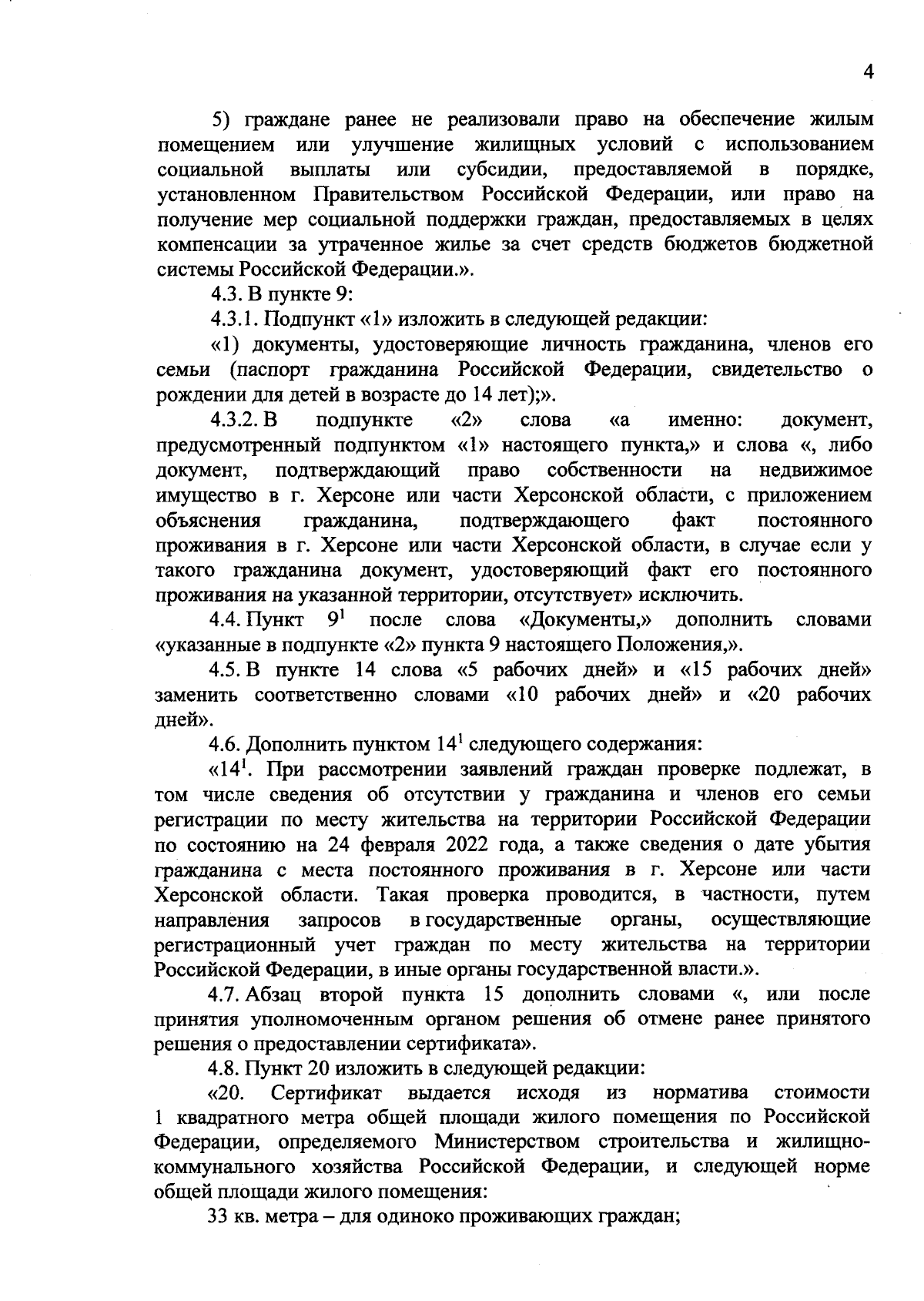 4

5) граждане ранее не реализовали право на обеспечение жилым помещением или улучшение жилищных условий с использованием социальной выплаты или субсидии, предоставляемой в порядке, установленном Правительством Российской Федерации, или право на получение мер социальной поддержки граждан, предоставляемых в целях компенсации за утраченное жилье за счет средств бюджетов бюджетной системы Российской Федерации.».

4.3. В пункте 9:

4.3.1. Подпункт «1» изложить в следующей редакции:

«1) документы, удостоверяющие личность гражданина, членов его семьи (паспорт гражданина Российской Федерации, свидетельство о рождении для детей в возрасте до 14 лет);».

4.3.2. В подпункте «2» слова «а именно: документ, предусмотренный подпунктом «1» настоящего пункта,» и слова «, либо документ, подтверждающий право собственности на недвижимое имущество в г. Херсоне или части Херсонской области, с приложением объяснения гражданина, подтверждающего факт постоянного проживания в г. Херсоне или части Херсонской области, в случае если у такого гражданина документ, удостоверяющий факт его постоянного проживания на указанной территории, отсутствует» исключить.

4.4. Пункт $9^1$ после слова «Документы,» дополнить словами «указанные в подпункте «2» пункта 9 настоящего Положения,».

4.5. В пункте 14 слова «5 рабочих дней» и «15 рабочих дней» заменить соответственно словами «10 рабочих дней» и «20 рабочих дней».

4.6. Дополнить пунктом $14^1$ следующего содержания:

«$14^1$. При рассмотрении заявлений граждан проверке подлежат, в том числе сведения об отсутствии у гражданина и членов его семьи регистрации по месту жительства на территории Российской Федерации по состоянию на 24 февраля 2022 года, а также сведения о дате убытия гражданина с места постоянного проживания в г. Херсоне или части Херсонской области. Такая проверка проводится, в частности, путем направления запросов в государственные органы, осуществляющие регистрационный учет граждан по месту жительства на территории Российской Федерации, в иные органы государственной власти.».

4.7. Абзац второй пункта 15 дополнить словами «, или после принятия уполномоченным органом решения об отмене ранее принятого решения о предоставлении сертификата».

4.8. Пункт 20 изложить в следующей редакции:

«20. Сертификат выдается исходя из норматива стоимости 1 квадратного метра общей площади жилого помещения по Российской Федерации, определяемого Министерством строительства и жилищно-коммунального хозяйства Российской Федерации, и следующей норме общей площади жилого помещения:

33 кв. метра – для одиноко проживающих граждан;